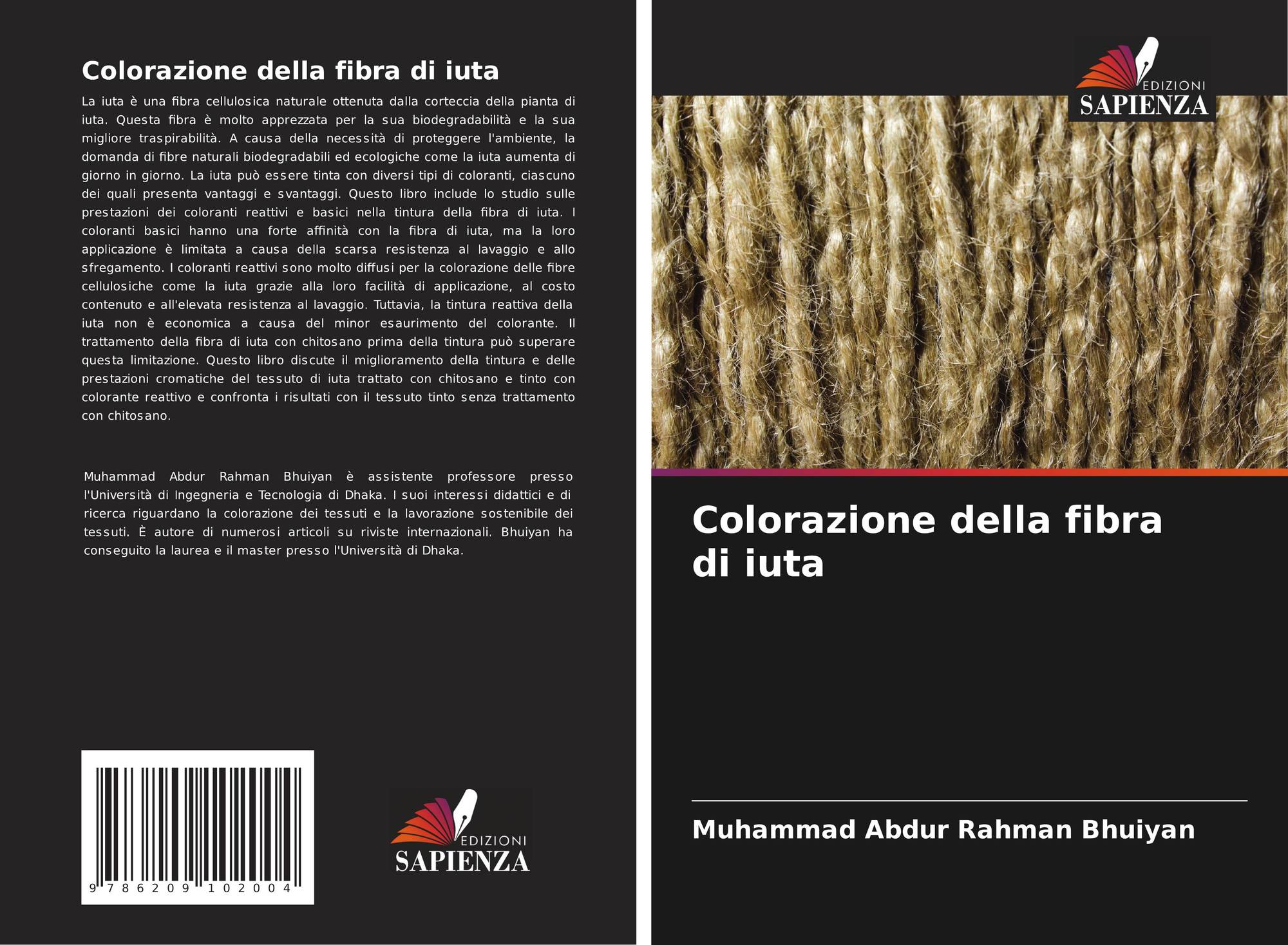 Colorazione della fibra di iuta

La iuta è una fibra cellulosica naturale ottenuta dalla corteccia della pianta di iuta. Questa fibra è molto apprezzata per la sua biodegradabilità e la sua migliore traspirabilità. A causa della necessità di proteggere l'ambiente, la domanda di fibre naturali biodegradabili ed ecologiche come la iuta aumenta di giorno in giorno. La iuta può essere tinta con diversi tipi di coloranti, ciascuno dei quali presenta vantaggi e svantaggi. Questo libro include lo studio sulle prestazioni dei coloranti reattivi e basici nella tintura della fibra di iuta. I coloranti basici hanno una forte affinità con la fibra di iuta, ma la loro applicazione è limitata a causa della scarsa resistenza al lavaggio e allo sfregamento. I coloranti reattivi sono molto diffusi per la colorazione delle fibre cellulosiche come la iuta grazie alla loro facilità di applicazione, al costo contenuto e all'elevata resistenza al lavaggio. Tuttavia, la tintura reattiva della iuta non è economica a causa del minor esaurimento del colorante. Il trattamento della fibra di iuta con chitosano prima della tintura può superare questa limitazione. Questo libro discute il miglioramento della tintura e delle prestazioni cromatiche del tessuto di iuta trattato con chitosano e tinto con colorante reattivo e confronta i risultati con il tessuto tinto senza trattamento con chitosano.

Muhammad Abdur Rahman Bhuiyan è assistente professore presso l'Università di Ingegneria e Tecnologia di Dhaka. I suoi interessi didattici e di ricerca riguardano la colorazione dei tessuti e la lavorazione sostenibile dei tessuti. È autore di numerosi articoli su riviste internazionali. Bhuiyan ha conseguito la laurea e il master presso l'Università di Dhaka.

9 786209 102004

EDIZIONI
SAPIENZA

EDIZIONI
SAPIENZA

Colorazione della fibra di iuta

Muhammad Abdur Rahman Bhuiyan